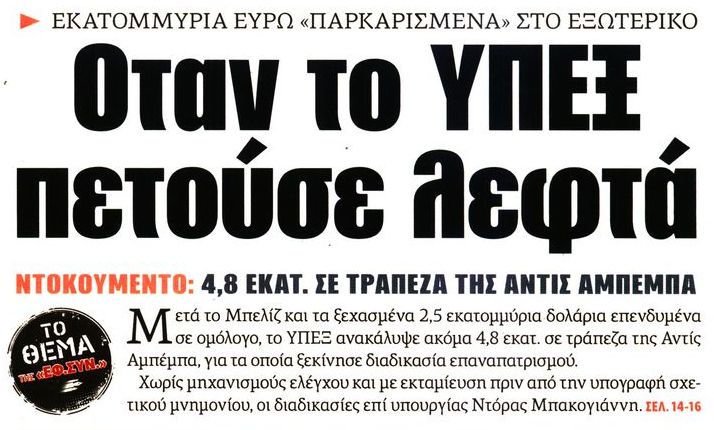 ΕΚΑΤΟΜΜΥΡΙΑ ΕΥΡΩ «ΠΑΡΚΑΡΙΣΜΕΝΑ» ΣΤΟ ΕΞΩΤΕΡΙΚΟ

Οταν το ΥΠΕΞ πετούσε λεφτά

ΝΤΟΚΟΥΜΕΝΤΟ: 4,8 ΕΚΑΤ. ΣΕ ΤΡΑΠΕΖΑ ΤΗΣ ΑΝΤΙΣ ΑΜΠΕΜΠΑ

ΤΟ ΘΕΜΑ ΤΗΣ «ΕΦ.ΣΥΝ.»

Μετά το Μπελίζ και τα ξεχασμένα 2,5 εκατομμύρια δολάρια επενδυμένα σε ομόλογο, το ΥΠΕΞ ανακάλυψε ακόμα 4,8 εκατ. σε τράπεζα της Αντίς Αμπέμπα, για τα οποία ξεκίνησε διαδικασία επαναπατρισμού.

Χωρίς μηχανισμούς ελέγχου και με εκταμίευση πριν από την υπογραφή σχετικού μνημονίου, οι διαδικασίες επί υπουργίας Ντόρας Μπακογιάννη. ΣΕΛ. 14-16